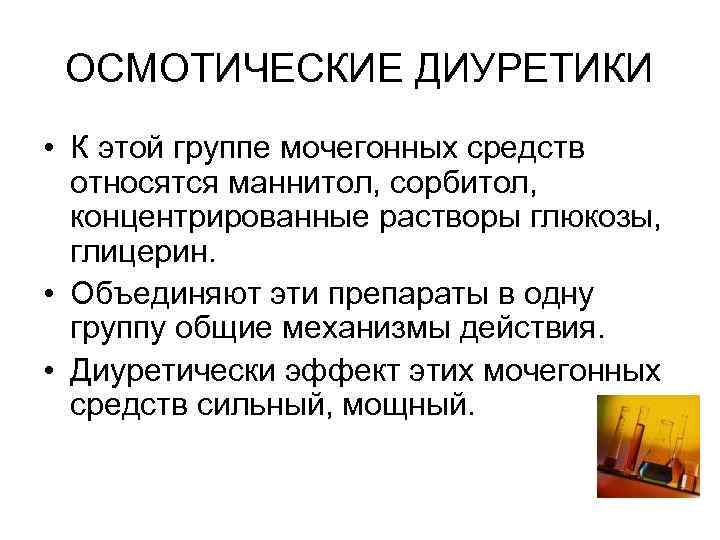 ОСМОТИЧЕСКИЕ ДИУРЕТИКИ

• К этой группе мочегонных средств относятся маннитол, сорбитол, концентрированные растворы глюкозы, глицерин.

• Объединяют эти препараты в одну группу общие механизмы действия.

• Диуретически эффект этих мочегонных средств сильный, мощный.